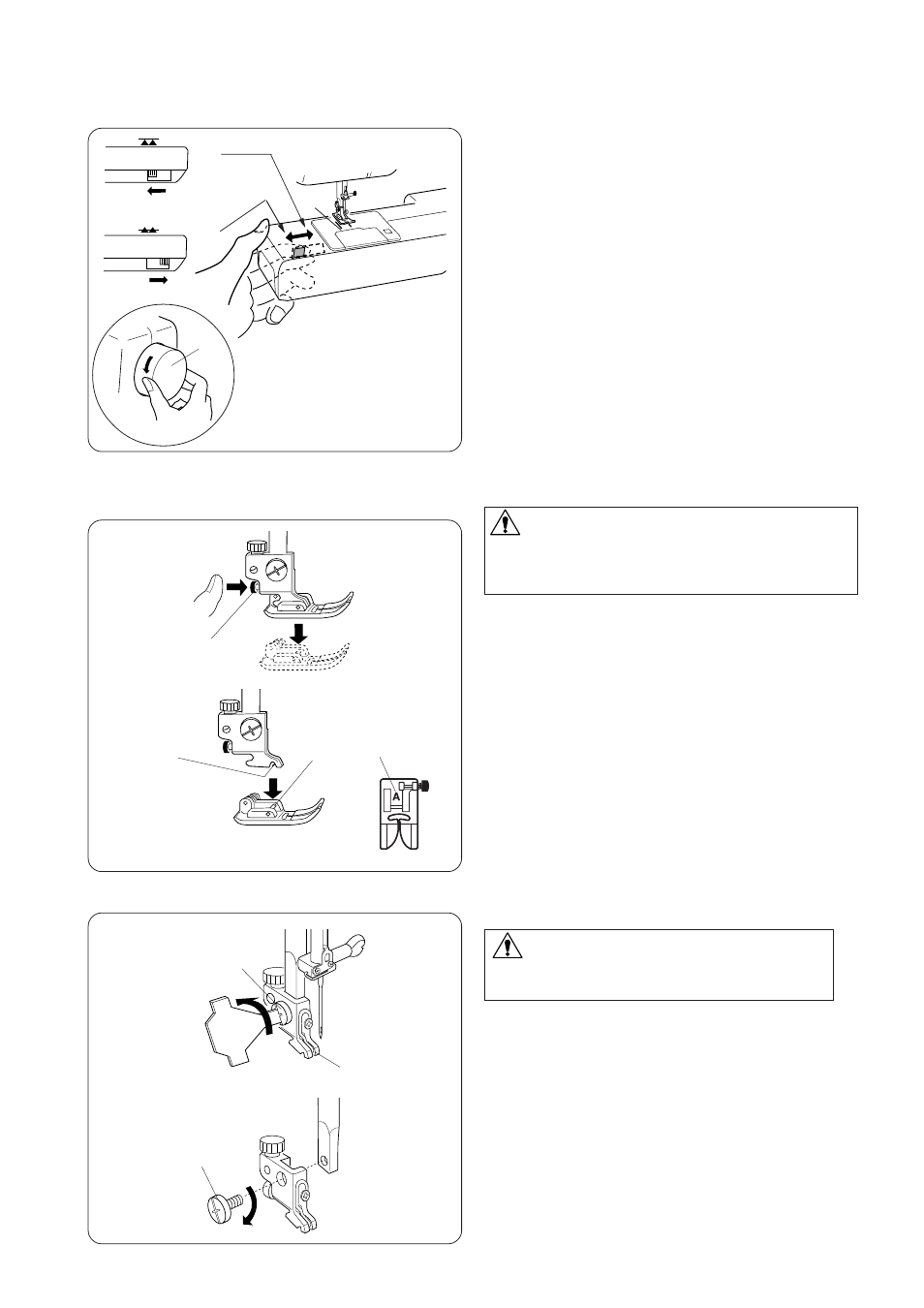 A